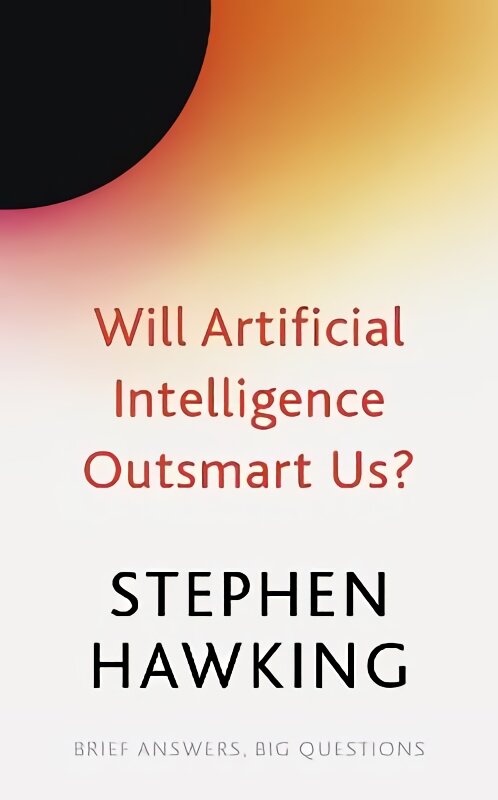 Will Artificial Intelligence Outsmart Us?

STEPHEN HAWKING

BRIEF ANSWERS, BIG QUESTIONS